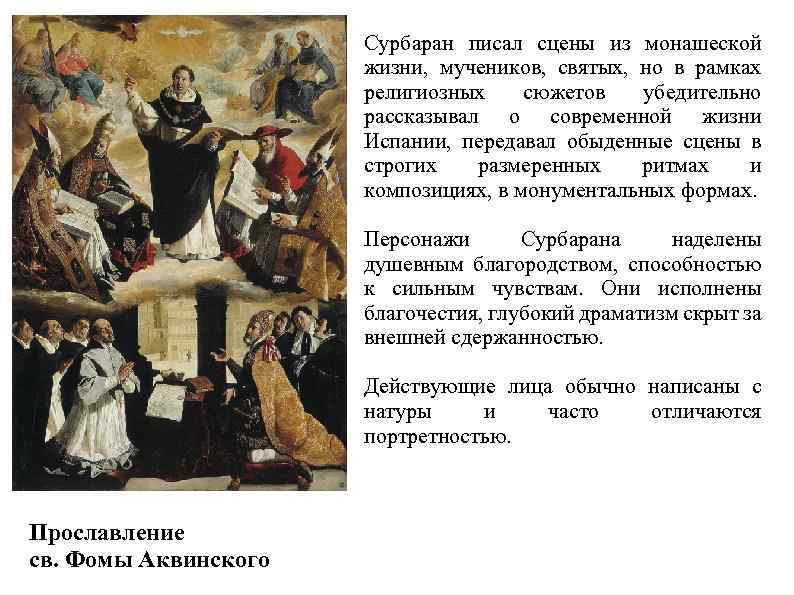 Сурбаран писал сцены из монашеской жизни, мучеников, святых, но в рамках религиозных сюжетов убедительно рассказывал о современной жизни Испании, передавал обыденные сцены в строгих размеренных ритмах и композициях, в монументальных формах.

Персонажи Сурбарана наделены душевным благородством, способностью к сильным чувствам. Они исполнены благочестия, глубокий драматизм скрыт за внешней сдержанностью.

Действующие лица обычно написаны с натуры и часто отличаются портретностью.

Прославление
св. Фомы Аквинского